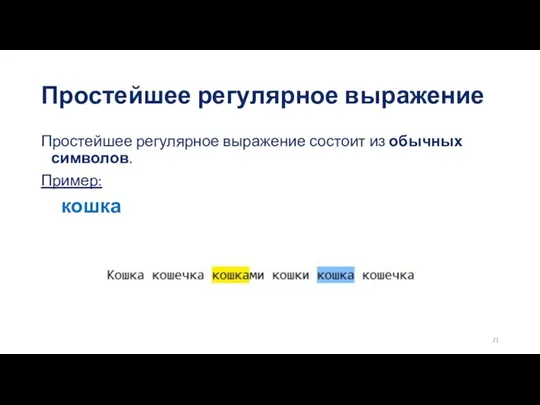 Простейшее регулярное выражение

Простейшее регулярное выражение состоит из обычных символов.

Пример:

кошка

Кошка кошечка кошками кошки кошка кошечка

21